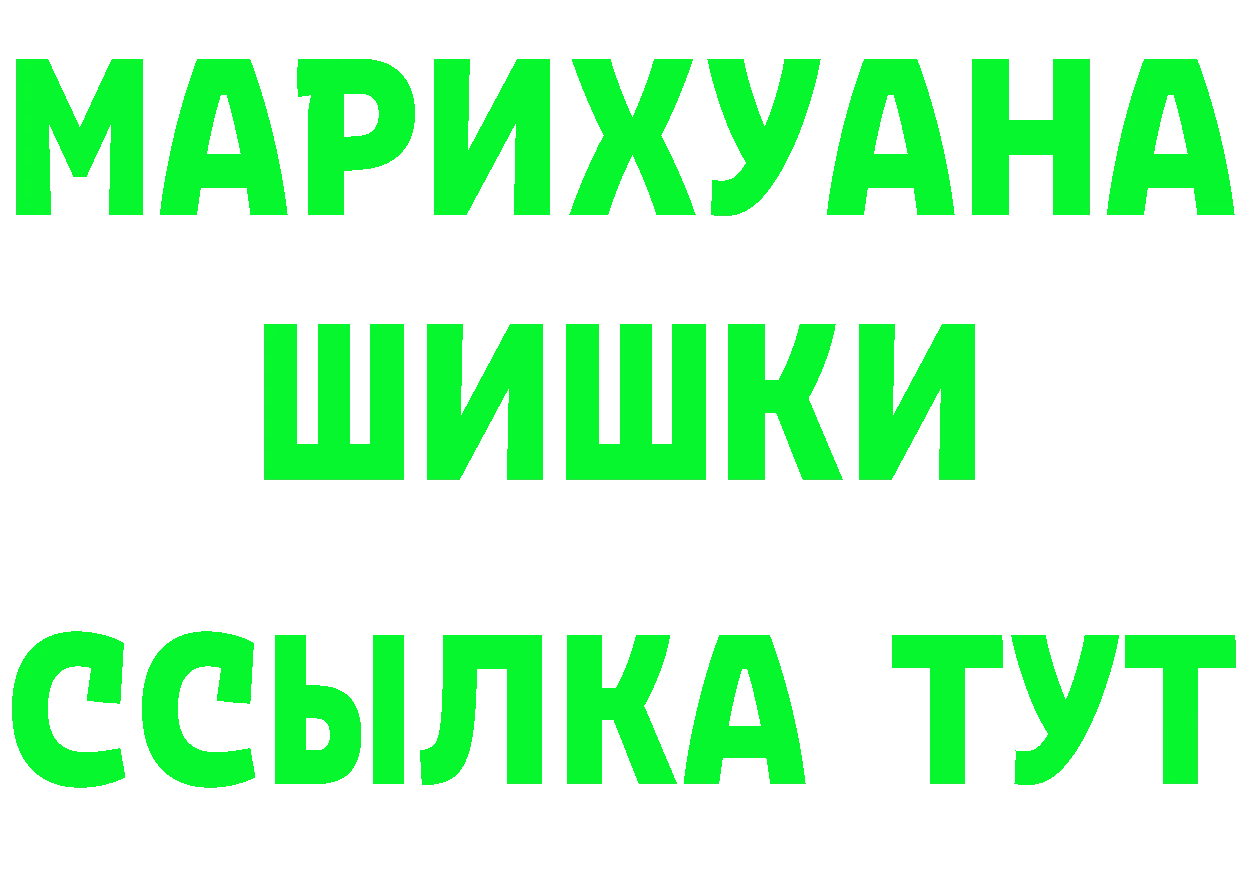 МАРИХУАНА
ШИШКИ
ССЫЛКА ТУТ